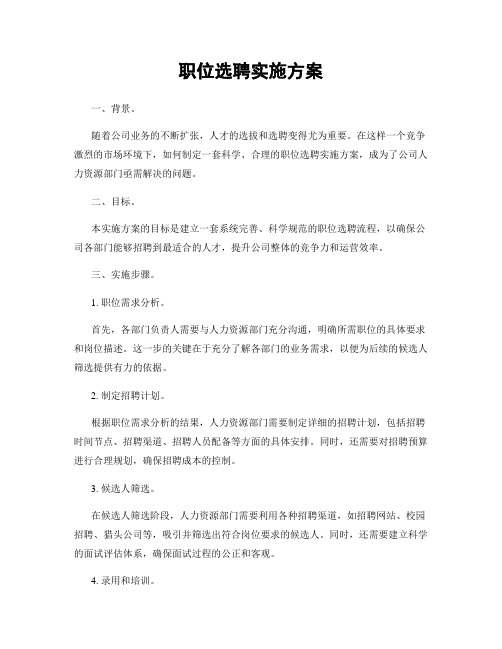 职位选聘实施方案

一、背景。

随着公司业务的不断扩张，人才的选拔和选聘变得尤为重要。在这样一个竞争激烈的市场环境下，如何制定一套科学、合理的职位选聘实施方案，成为了公司人力资源部门亟需解决的问题。

二、目标。

本实施方案的目标是建立一套系统完善、科学规范的职位选聘流程，以确保公司各部门能够招聘到最适合的人才，提升公司整体的竞争力和运营效率。

三、实施步骤。

1. 职位需求分析。

首先，各部门负责人需要与人力资源部门充分沟通，明确所需职位的具体要求和岗位描述。这一步的关键在于充分了解各部门的业务需求，以便为后续的候选人筛选提供有力的依据。

2. 制定招聘计划。

根据职位需求分析的结果，人力资源部门需要制定详细的招聘计划，包括招聘时间节点、招聘渠道、招聘人员配备等方面的具体安排。同时，还需要对招聘预算进行合理规划，确保招聘成本的控制。

3. 候选人筛选。

在候选人筛选阶段，人力资源部门需要利用各种招聘渠道，如招聘网站、校园招聘、猎头公司等，吸引并筛选出符合岗位要求的候选人。同时，还需要建立科学的面试评估体系，确保面试过程的公正和客观。

4. 录用和培训。